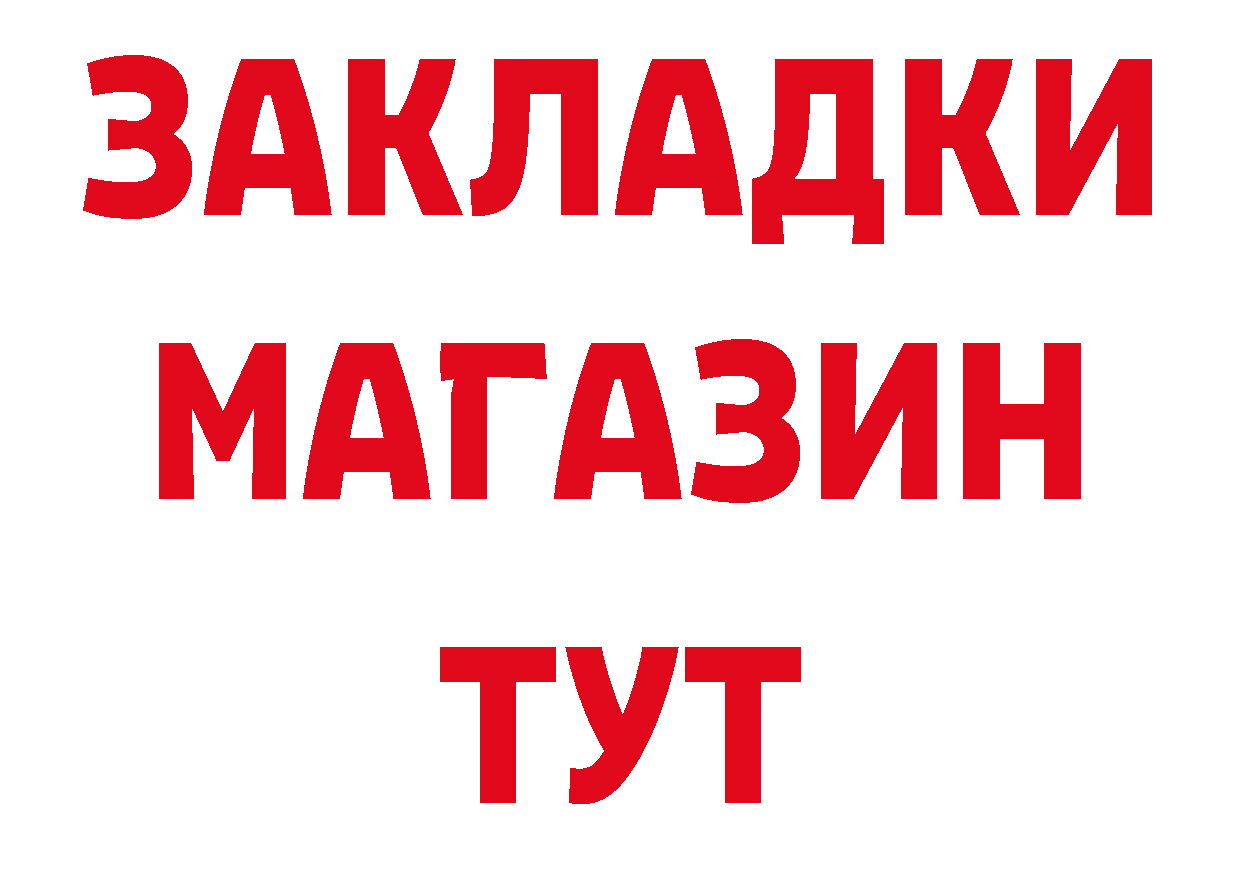 ЗАКЛАДКИ
МАГАЗИН
ТУТ